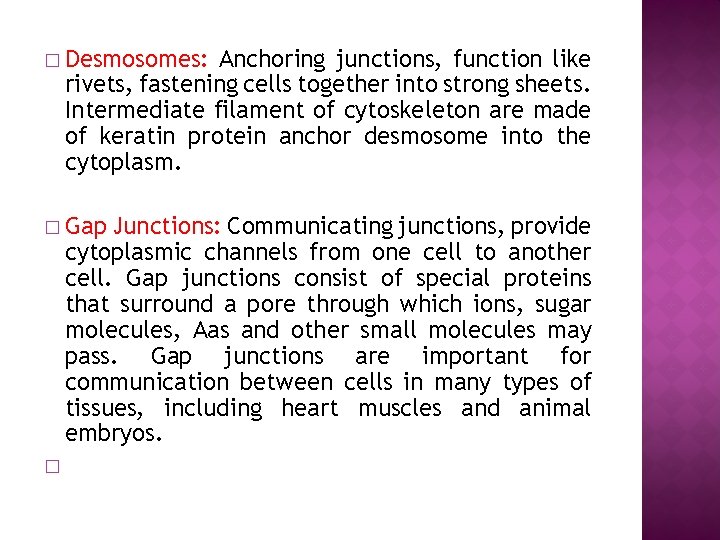 □ Desmosomes: Anchoring junctions, function like rivets, fastening cells together into strong sheets. Intermediate filament of cytoskeleton are made of keratin protein anchor desmosome into the cytoplasm.

□ Gap Junctions: Communicating junctions, provide cytoplasmic channels from one cell to another cell. Gap junctions consist of special proteins that surround a pore through which ions, sugar molecules, Aas and other small molecules may pass. Gap junctions are important for communication between cells in many types of tissues, including heart muscles and animal embryos.

□